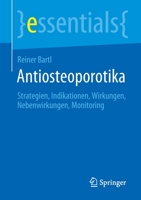 }essentials{

Reiner Bartl

Antiosteoporotika

Strategien, Indikationen, Wirkungen, Nebenwirkungen, Monitoring

Springer